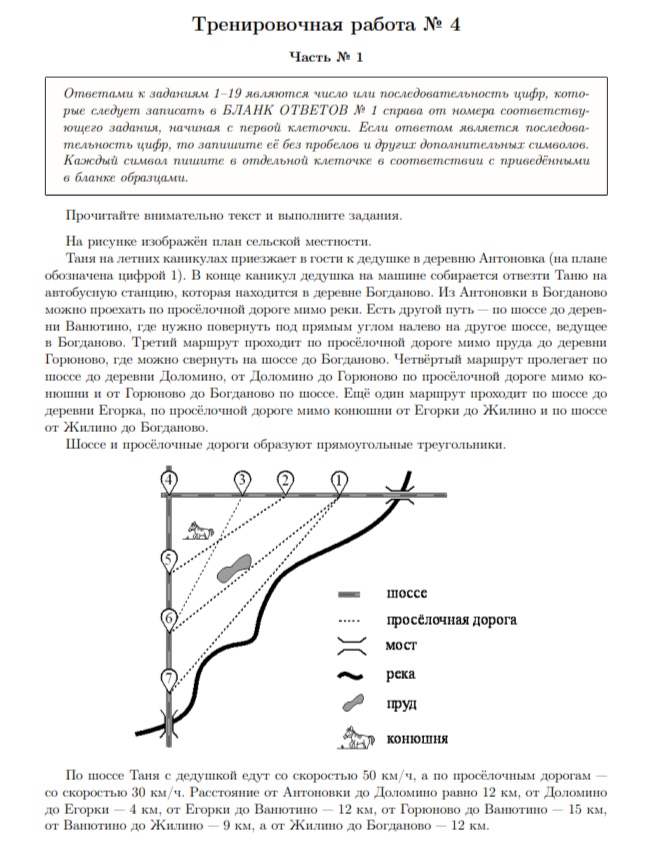 Тренировочная работа № 4

Часть № 1

Ответами к заданиям 1–19 являются число или последовательность цифр, которые следует записать в БЛАНК ОТВЕТОВ № 1 справа от номера соответствующего задания, начиная с первой клеточки. Если ответом является последовательность цифр, то запишите её без пробелов и других дополнительных символов. Каждый символ пишите в отдельной клеточке в соответствии с приведёнными в бланке образцами.

Прочитайте внимательно текст и выполните задания.

На рисунке изображён план сельской местности.

Таня на летних каникулах приезжает в гости к дедушке в деревню Антоновка (на плане обозначена цифрой 1). В конце каникул дедушка на машине собирается отвезти Таню на автобусную станцию, которая находится в деревне Богданово. Из Антоновки в Богданово можно проехать по просёлочной дороге мимо реки. Есть другой путь — по шоссе до деревни Ванютино, где нужно повернуть под прямым углом налево на другое шоссе, ведущее в Богданово. Третий маршрут проходит по просёлочной дороге мимо пруда до деревни Горюново, где можно свернуть на шоссе до Богданово. Четвёртый маршрут пролегает по шоссе до деревни Доломино, от Доломино до Горюново по просёлочной дороге мимо конюшни и от Горюново до Богданово по шоссе. Ещё один маршрут проходит по шоссе до деревни Егорка, по просёлочной дороге мимо конюшни от Егорки до Жилино и по шоссе от Жилино до Богданово.

Шоссе и просёлочные дороги образуют прямоугольные треугольники.

4
3
2
1
5
6
7

шоссе
просёлочная дорога
мост
река
пруд
конюшня

По шоссе Таня с дедушкой едут со скоростью 50 км/ч, а по просёлочным дорогам — со скоростью 30 км/ч. Расстояние от Антоновки до Доломино равно 12 км, от Доломино до Егорки — 4 км, от Егорки до Ванютино — 12 км, от Горюново до Ванютино — 15 км, от Ванютино до Жилино — 9 км, а от Жилино до Богданово — 12 км.